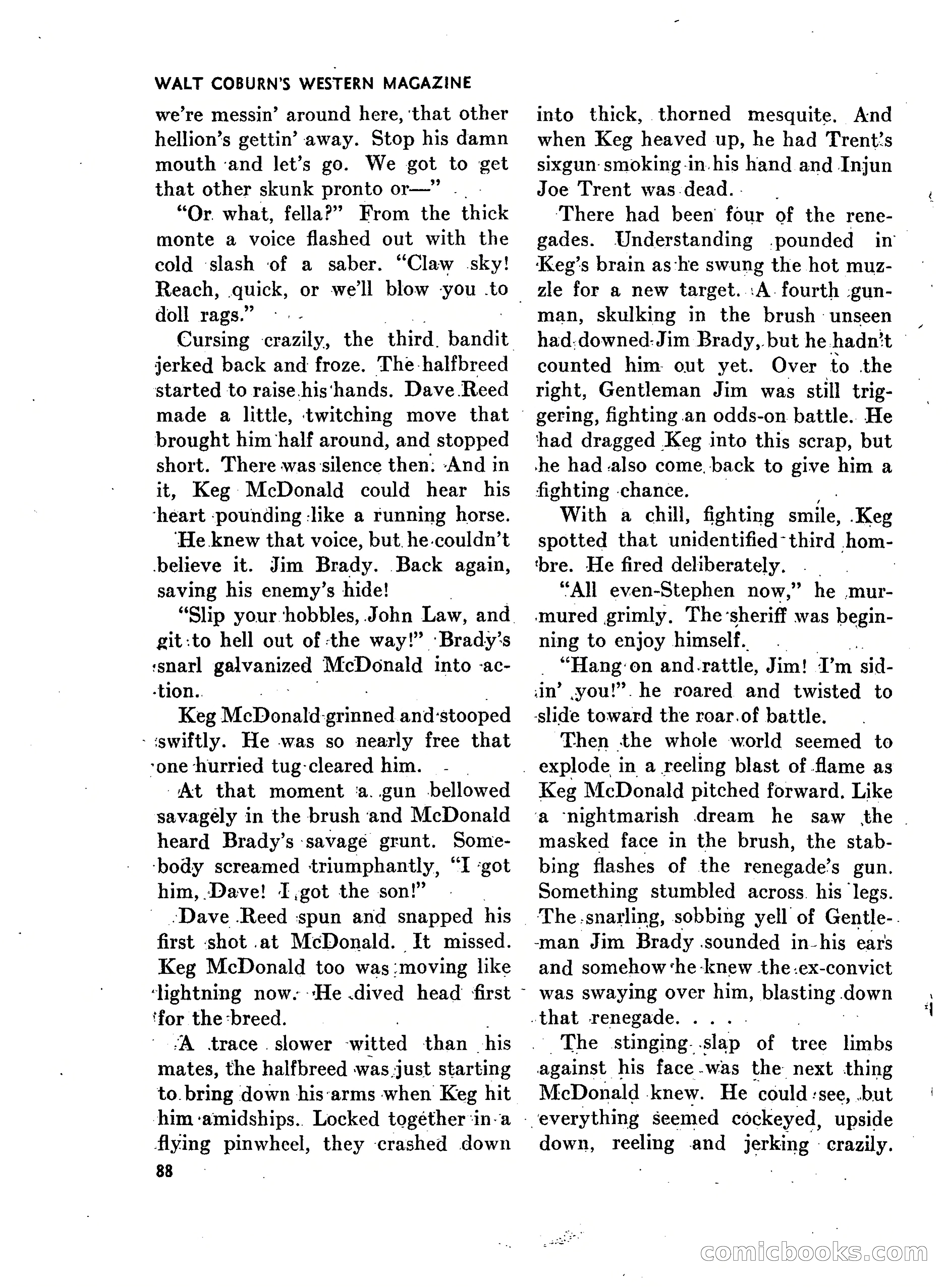 WALT COBURN'S WESTERN MAGAZINE

we're messin' around here, that other hellion's gettin' away. Stop his damn mouth and let's go. We got to get that other skunk pronto or—"

"Or what, fella?" From the thick monte a voice flashed out with the cold slash of a saber. "Claw sky! Reach, quick, or we'll blow you to doll rags."

Cursing crazily, the third bandit jerked back and froze. The halfbreed started to raise his hands. Dave Reed made a little, twitching move that brought him half around, and stopped short. There was silence then. And in it, Keg McDonald could hear his heart pounding like a running horse.

He knew that voice, but he couldn't believe it. Jim Brady. Back again, saving his enemy's hide!

"Slip your hobbles, John Law, and git to hell out of the way!" Brady's snarl galvanized McDonald into action.

Keg McDonald grinned and stooped swiftly. He was so nearly free that one hurried tug cleared him.

At that moment a gun bellowed savagely in the brush and McDonald heard Brady's savage grunt. Somebody screamed triumphantly, "I got him, Dave! I got the son!"

Dave Reed spun and snapped his first shot at McDonald. It missed. Keg McDonald too was moving like lightning now. He dived head first for the breed.

A trace slower witted than his mates, the halfbreed was just starting to bring down his arms when Keg hit him amidships. Locked together in a flying pinwheel, they crashed down into thick, thorned mesquite. And when Keg heaved up, he had Trent's sixgun smoking in his hand and Injun Joe Trent was dead.

There had been four of the renegades. Understanding pounded in Keg's brain as he swung the hot muzzle for a new target. A fourth gunman, skulking in the brush unseen had downed Jim Brady, but he hadn't counted him out yet. Over to the right, Gentleman Jim was still triggering, fighting an odds-on battle. He had dragged Keg into this scrap, but he had also come back to give him a fighting chance.

With a chill, fighting smile, Keg spotted that unidentified third hombre. He fired deliberately.

"All even-Stephen now," he murmured grimly. The sheriff was beginning to enjoy himself.

"Hang on and rattle, Jim! I'm sidin' you!" he roared and twisted to slide toward the roar of battle.

Then the whole world seemed to explode in a reeling blast of flame as Keg McDonald pitched forward. Like a nightmarish dream he saw the masked face in the brush, the stabbing flashes of the renegade's gun. Something stumbled across his legs. The snarling, sobbing yell of Gentleman Jim Brady sounded in his ears and somehow he knew the ex-convict was swaying over him, blasting down that renegade. . . .

The stinging slap of tree limbs against his face was the next thing McDonald knew. He could see, but everything seemed cockeyed, upside down, reeling and jerking crazily.

88

comicbooks.com